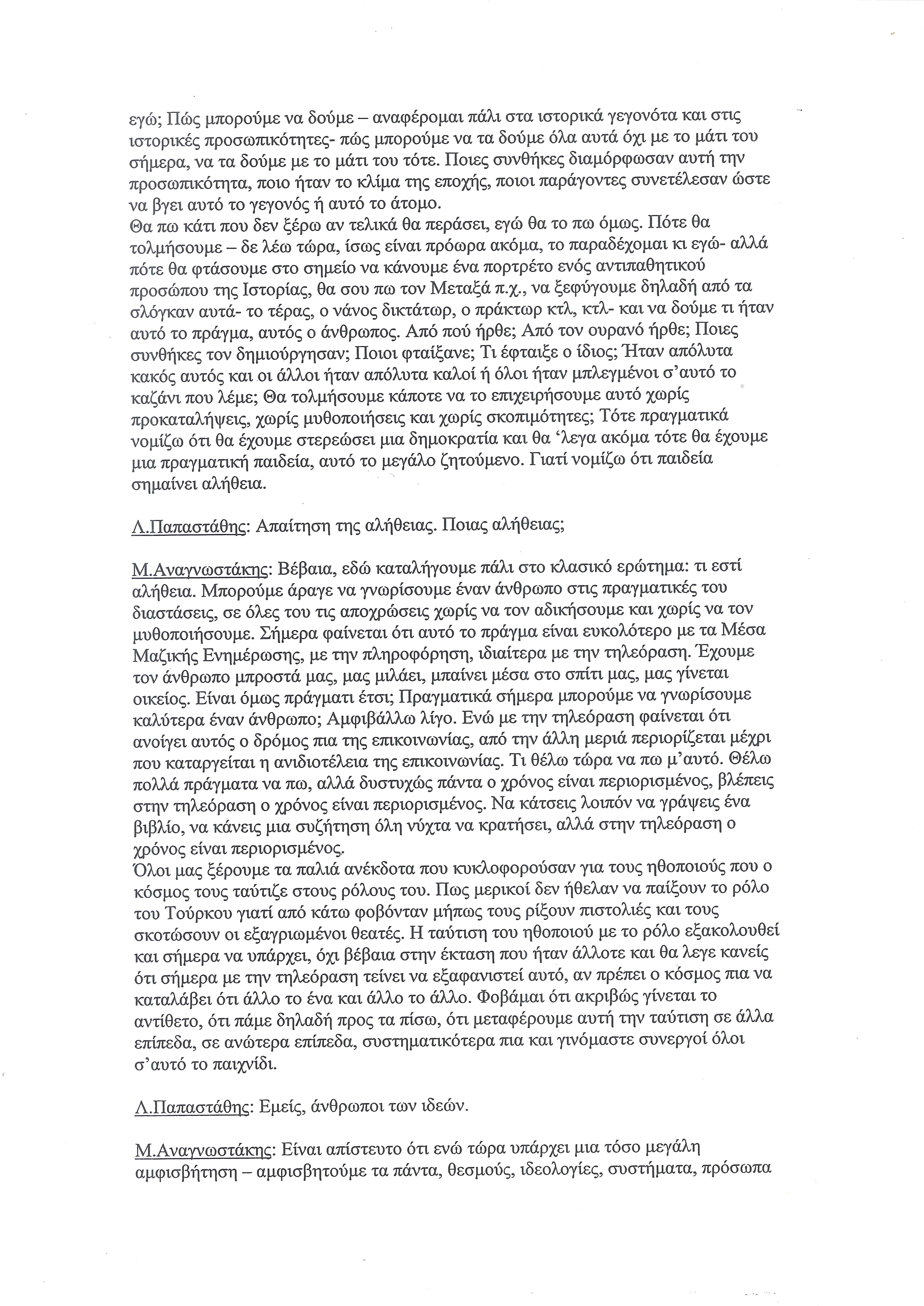 εγώ; Πώς μπορούμε να δούμε – αναφέρομαι πάλι στα ιστορικά γεγονότα και στις ιστορικές προσωπικότητες- πώς μπορούμε να τα δούμε όλα αυτά όχι με το μάτι του σήμερα, να τα δούμε με το μάτι του τότε. Ποιες συνθήκες διαμόρφωσαν αυτή την προσωπικότητα, ποιο ήταν το κλίμα της εποχής, ποιοι παράγοντες συνετέλεσαν ώστε να βγει αυτό το γεγονός ή αυτό το άτομο.
Θα πω κάτι που δεν ξέρω αν τελικά θα περάσει, εγώ θα το πω όμως. Πότε θα τολμήσουμε – δε λέω τώρα, ίσως είναι πρόωρα ακόμα, το παραδέχομαι κι εγώ- αλλά πότε θα φτάσουμε στο σημείο να κάνουμε ένα πορτρέτο ενός αντιπαθητικού προσώπου της Ιστορίας, θα σου πω τον Μεταξά π.χ., να ξεφύγουμε δηλαδή από τα σλόγκαν αυτά- το τέρας, ο νάνος δικτάτωρ, ο πράκτωρ κτλ, κτλ- και να δούμε τι ήταν αυτό το πράγμα, αυτός ο άνθρωπος. Από πού ήρθε; Από τον ουρανό ήρθε; Ποιες συνθήκες τον δημιούργησαν; Ποιοι φταίξανε; Τι έφταιξε ο ίδιος; Ήταν απόλυτα κακός αυτός και οι άλλοι ήταν απόλυτα καλοί ή όλοι ήταν μπλεγμένοι σ'αυτό το καζάνι που λέμε; Θα τολμήσουμε κάποτε να το επιχειρήσουμε αυτό χωρίς προκαταλήψεις, χωρίς μυθοποιήσεις και χωρίς σκοπιμότητες; Τότε πραγματικά νομίζω ότι θα έχουμε στερεώσει μια δημοκρατία και θα 'λεγα ακόμα τότε θα έχουμε μια πραγματική παιδεία, αυτό το μεγάλο ζητούμενο. Γιατί νομίζω ότι παιδεία σημαίνει αλήθεια.

Λ.Παπαστάθης: Απαίτηση της αλήθειας. Ποιας αλήθειας;

Μ.Αναγνωστάκης: Βέβαια, εδώ καταλήγουμε πάλι στο κλασικό ερώτημα: τι εστί αλήθεια. Μπορούμε άραγε να γνωρίσουμε έναν άνθρωπο στις πραγματικές του διαστάσεις, σε όλες του τις αποχρώσεις χωρίς να τον αδικήσουμε και χωρίς να τον μυθοποιήσουμε. Σήμερα φαίνεται ότι αυτό το πράγμα είναι ευκολότερο με τα Μέσα Μαζικής Ενημέρωσης, με την πληροφόρηση, ιδιαίτερα με την τηλεόραση. Έχουμε τον άνθρωπο μπροστά μας, μας μιλάει, μπαίνει μέσα στο σπίτι μας, μας γίνεται οικείος. Είναι όμως πράγματι έτσι; Πραγματικά σήμερα μπορούμε να γνωρίσουμε καλύτερα έναν άνθρωπο; Αμφιβάλλω λίγο. Ενώ με την τηλεόραση φαίνεται ότι ανοίγει αυτός ο δρόμος πια της επικοινωνίας, από την άλλη μεριά περιορίζεται μέχρι που καταργείται η ανιδιοτέλεια της επικοινωνίας. Τι θέλω τώρα να πω μ'αυτό. Θέλω πολλά πράγματα να πω, αλλά δυστυχώς πάντα ο χρόνος είναι περιορισμένος, βλέπεις στην τηλεόραση ο χρόνος είναι περιορισμένος. Να κάτσεις λοιπόν να γράψεις ένα βιβλίο, να κάνεις μια συζήτηση όλη νύχτα να κρατήσει, αλλά στην τηλεόραση ο χρόνος είναι περιορισμένος.
Όλοι μας ξέρουμε τα παλιά ανέκδοτα που κυκλοφορούσαν για τους ηθοποιούς που ο κόσμος τους ταύτιζε στους ρόλους του. Πως μερικοί δεν ήθελαν να παίξουν το ρόλο του Τούρκου γιατί από κάτω φοβόνταν μήπως τους ρίξουν πιστολιές και τους σκοτώσουν οι εξαγριωμένοι θεατές. Η ταύτιση του ηθοποιού με το ρόλο εξακολουθεί και σήμερα να υπάρχει, όχι βέβαια στην έκταση που ήταν άλλοτε και θα λεγε κανείς ότι σήμερα με την τηλεόραση τείνει να εξαφανιστεί αυτό, αν πρέπει ο κόσμος πια να καταλάβει ότι άλλο το ένα και άλλο το άλλο. Φοβάμαι ότι ακριβώς γίνεται το αντίθετο, ότι πάμε δηλαδή προς τα πίσω, ότι μεταφέρουμε αυτή την ταύτιση σε άλλα επίπεδα, σε ανώτερα επίπεδα, συστηματικότερα πια και γινόμαστε συνεργοί όλοι σ'αυτό το παιχνίδι.

Λ.Παπαστάθης: Εμείς, άνθρωποι των ιδεών.

Μ.Αναγνωστάκης: Είναι απίστευτο ότι ενώ τώρα υπάρχει μια τόσο μεγάλη αμφισβήτηση – αμφισβητούμε τα πάντα, θεσμούς, ιδεολογίες, συστήματα, πρόσωπα